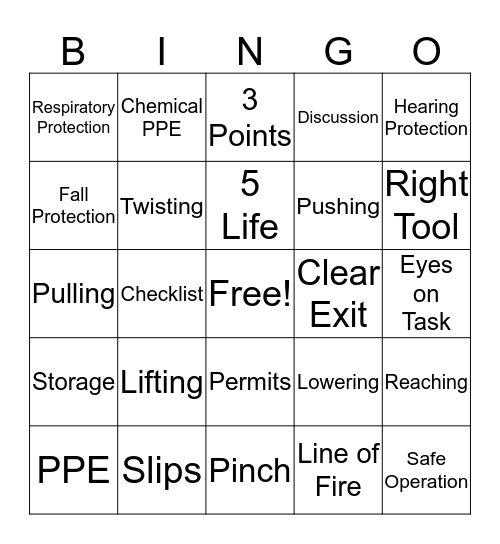 | B | I | N | G | O |
|---|---|---|---|---|
| Respiratory Protection | Chemical PPE | 3 Points | Discussion | Hearing Protection |
| Fall Protection | Twisting | 5 Life | Pushing | Right Tool |
| Pulling | Checklist | Free! | Clear Exit | Eyes on Task |
| Storage | Lifting | Permits | Lowering | Reaching |
| PPE | Slips | Pinch | Line of Fire | Safe Operation |